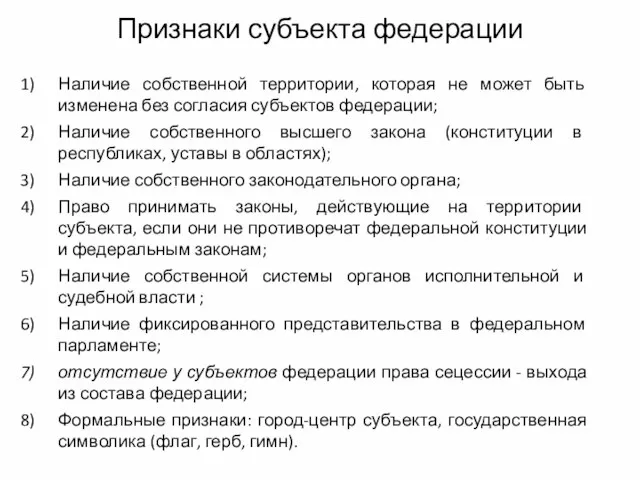 Признаки субъекта федерации

1) Наличие собственной территории, которая не может быть изменена без согласия субъектов федерации;

2) Наличие собственного высшего закона (конституции в республиках, уставы в областях);

3) Наличие собственного законодательного органа;

4) Право принимать законы, действующие на территории субъекта, если они не противоречат федеральной конституции и федеральным законам;

5) Наличие собственной системы органов исполнительной и судебной власти ;

6) Наличие фиксированного представительства в федеральном парламенте;

7) отсутствие у субъектов федерации права сецессии - выхода из состава федерации;

8) Формальные признаки: город-центр субъекта, государственная символика (флаг, герб, гимн).